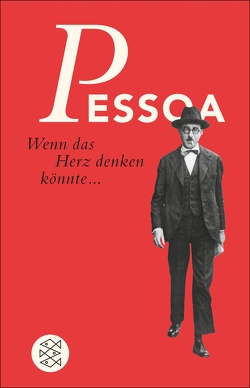 PESSOA

Wenn das Herz denken könnte…